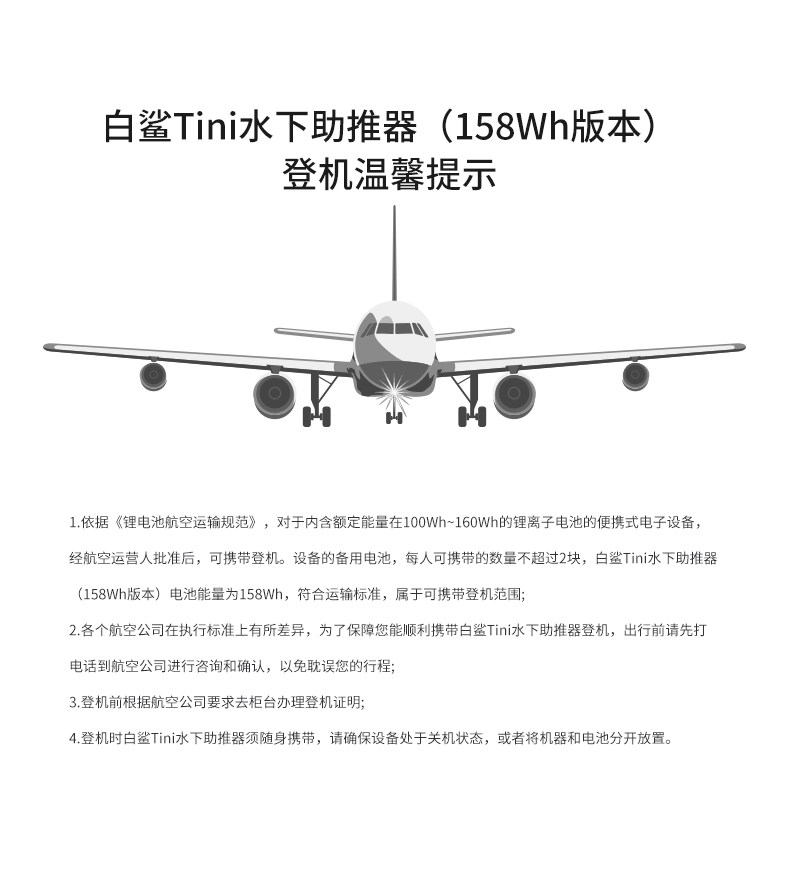 白鲨Tini水下助推器（158Wh版本）
登机温馨提示

1.依据《锂电池航空运输规范》，对于内含额定能量在100Wh~160Wh的锂离子电池的便携式电子设备，经航空运营人批准后，可携带登机。设备的备用电池，每人可携带的数量不超过2块，白鲨Tini水下助推器（158Wh版本）电池能量为158Wh，符合运输标准，属于可携带登机范围;

2.各个航空公司在执行标准上有所差异，为了保障您能顺利携带白鲨Tini水下助推器登机，出行前请先打电话到航空公司进行咨询和确认，以免耽误您的行程;

3.登机前根据航空公司要求去柜台办理登机证明;

4.登机时白鲨Tini水下助推器须随身携带，请确保设备处于关机状态，或者将机器和电池分开放置。